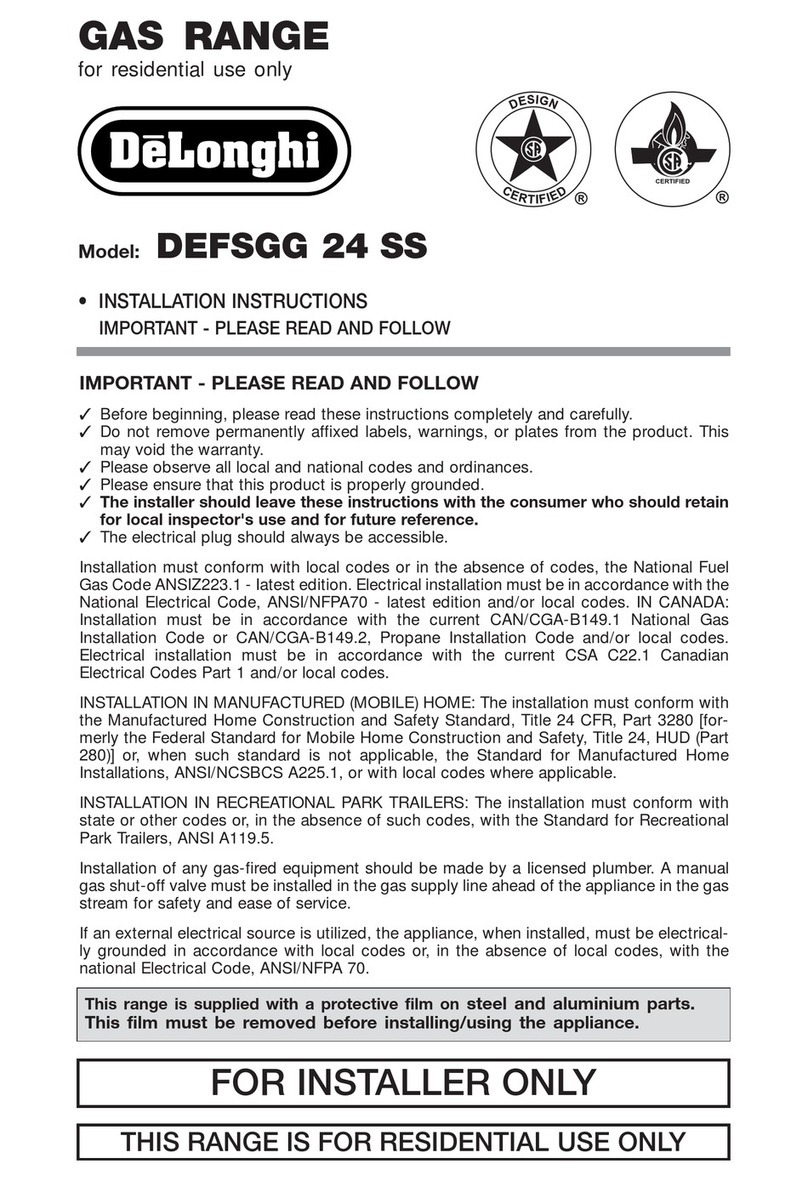 GAS RANGE
for residential use only

DēLonghi

DESIGN
CERTIFIED
®

CERTIFIED
®

Model: DEFSGG 24 SS

• INSTALLATION INSTRUCTIONS
IMPORTANT - PLEASE READ AND FOLLOW

IMPORTANT - PLEASE READ AND FOLLOW

✓ Before beginning, please read these instructions completely and carefully.
✓ Do not remove permanently affixed labels, warnings, or plates from the product. This may void the warranty.
✓ Please observe all local and national codes and ordinances.
✓ Please ensure that this product is properly grounded.
✓ The installer should leave these instructions with the consumer who should retain for local inspector's use and for future reference.
✓ The electrical plug should always be accessible.

Installation must conform with local codes or in the absence of codes, the National Fuel Gas Code ANSIZ223.1 - latest edition. Electrical installation must be in accordance with the National Electrical Code, ANSI/NFPA70 - latest edition and/or local codes. IN CANADA: Installation must be in accordance with the current CAN/CGA-B149.1 National Gas Installation Code or CAN/CGA-B149.2, Propane Installation Code and/or local codes. Electrical installation must be in accordance with the current CSA C22.1 Canadian Electrical Codes Part 1 and/or local codes.

INSTALLATION IN MANUFACTURED (MOBILE) HOME: The installation must conform with the Manufactured Home Construction and Safety Standard, Title 24 CFR, Part 3280 [formerly the Federal Standard for Mobile Home Construction and Safety, Title 24, HUD (Part 280)] or, when such standard is not applicable, the Standard for Manufactured Home Installations, ANSI/NCSBCS A225.1, or with local codes where applicable.

INSTALLATION IN RECREATIONAL PARK TRAILERS: The installation must conform with state or other codes or, in the absence of such codes, with the Standard for Recreational Park Trailers, ANSI A119.5.

Installation of any gas-fired equipment should be made by a licensed plumber. A manual gas shut-off valve must be installed in the gas supply line ahead of the appliance in the gas stream for safety and ease of service.

If an external electrical source is utilized, the appliance, when installed, must be electrically grounded in accordance with local codes or, in the absence of local codes, with the national Electrical Code, ANSI/NFPA 70.

This range is supplied with a protective film on steel and aluminium parts. This film must be removed before installing/using the appliance.

FOR INSTALLER ONLY

THIS RANGE IS FOR RESIDENTIAL USE ONLY